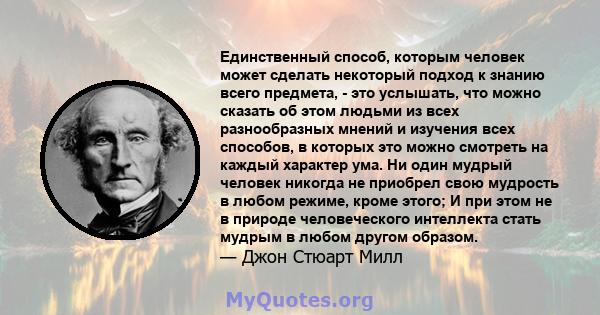 Единственный способ, которым человек может сделать некоторый подход к знанию всего предмета, - это услышать, что можно сказать об этом людьми из всех разнообразных мнений и изучения всех способов, в которых это можно смотреть на каждый характер ума. Ни один мудрый человек никогда не приобрел свою мудрость в любом режиме, кроме этого; И при этом не в природе человеческого интеллекта стать мудрым в любом другом образом.
— Джон Стюарт Милл

MyQuotes.org